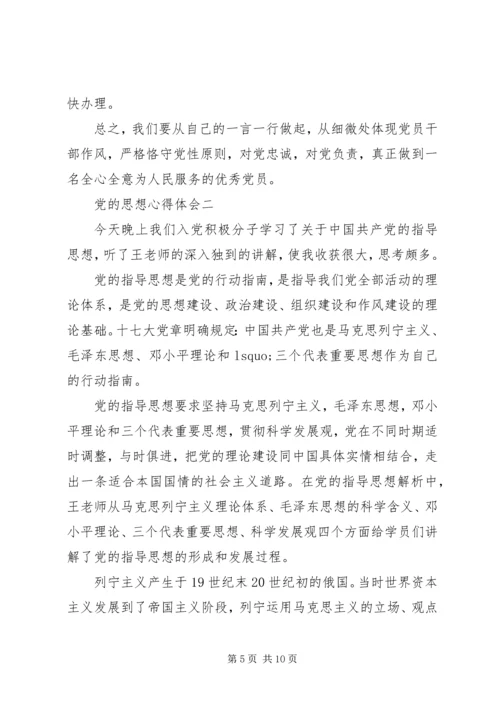 快办理。

总之，我们要从自己的一言一行做起，从细微处体现党员干部作风，严格恪守党性原则，对党忠诚，对党负责，真正做到一名全心全意为人民服务的优秀党员。

党的思想心得体会二

今天晚上我们入党积极分子学习了关于中国共产党的指导思想，听了王老师的深入独到的讲解，使我收获很大，思考颇多。

党的指导思想是党的行动指南，是指导我们党全部活动的理论体系，是党的思想建设、政治建设、组织建设和作风建设的理论基础。十七大党章明确规定：中国共产党也是马克思列宁主义、毛泽东思想、邓小平理论和 lsquo;三个代表重要思想作为自己的行动指南。

党的指导思想要求坚持马克思列宁主义，毛泽东思想，邓小平理论和三个代表重要思想，贯彻科学发展观，党在不同时期适时调整，与时俱进，把党的理论建设同中国具体实情相结合，走出一条适合本国国情的社会主义道路。在党的指导思想解析中，王老师从马克思列宁主义理论体系、毛泽东思想的科学含义、邓小平理论、三个代表重要思想、科学发展观四个方面给学员们讲解了党的指导思想的形成和发展过程。

列宁主义产生于 19 世纪末 20 世纪初的俄国。当时世界资本主义发展到了帝国主义阶段，列宁运用马克思主义的立场、观点

第 5 页 共 10 页